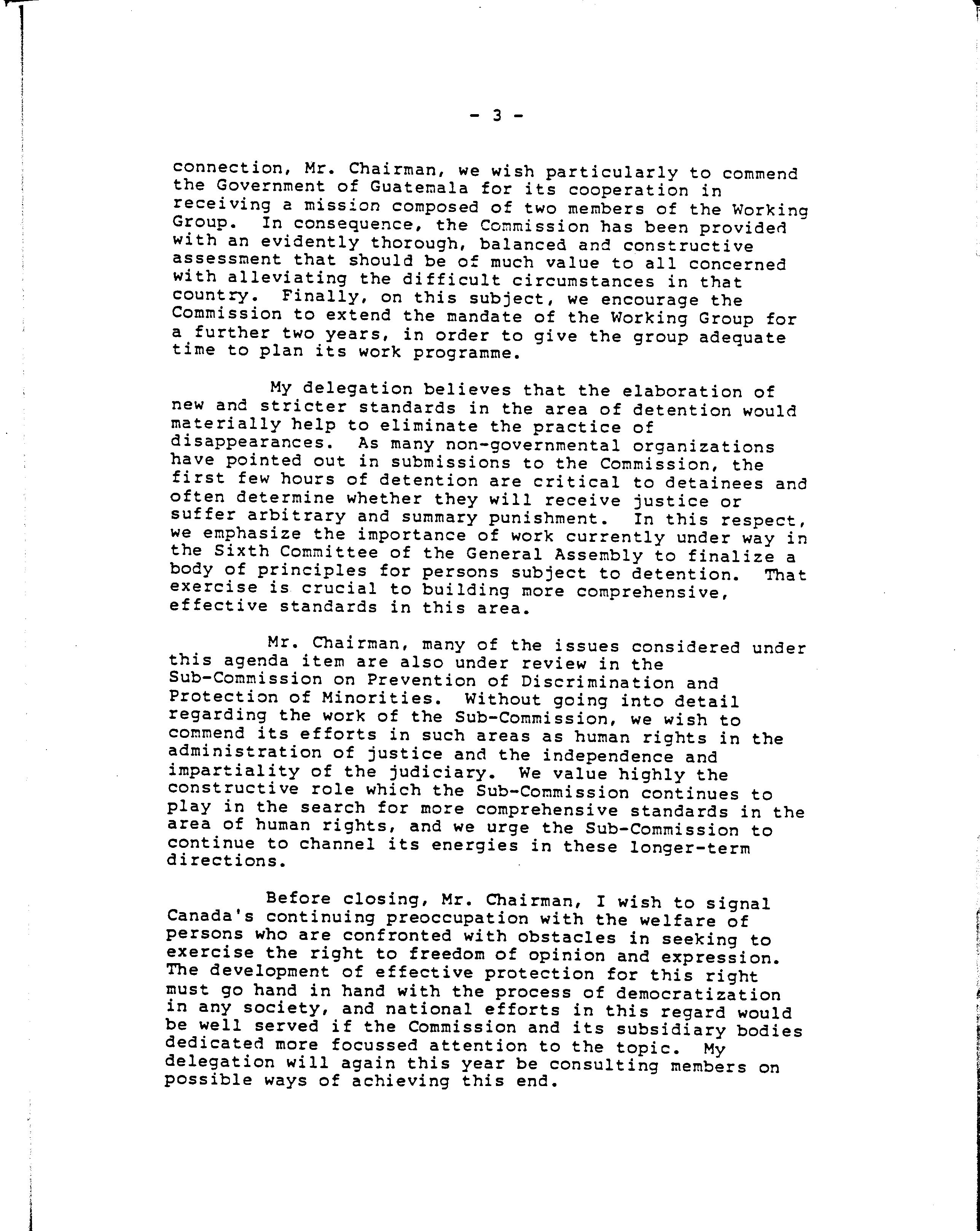 - 3 -

connection, Mr. Chairman, we wish particularly to commend the Government of Guatemala for its cooperation in receiving a mission composed of two members of the Working Group. In consequence, the Commission has been provided with an evidently thorough, balanced and constructive assessment that should be of much value to all concerned with alleviating the difficult circumstances in that country. Finally, on this subject, we encourage the Commission to extend the mandate of the Working Group for a further two years, in order to give the group adequate time to plan its work programme.

My delegation believes that the elaboration of new and stricter standards in the area of detention would materially help to eliminate the practice of disappearances. As many non-governmental organizations have pointed out in submissions to the Commission, the first few hours of detention are critical to detainees and often determine whether they will receive justice or suffer arbitrary and summary punishment. In this respect, we emphasize the importance of work currently under way in the Sixth Committee of the General Assembly to finalize a body of principles for persons subject to detention. That exercise is crucial to building more comprehensive, effective standards in this area.

Mr. Chairman, many of the issues considered under this agenda item are also under review in the Sub-Commission on Prevention of Discrimination and Protection of Minorities. Without going into detail regarding the work of the Sub-Commission, we wish to commend its efforts in such areas as human rights in the administration of justice and the independence and impartiality of the judiciary. We value highly the constructive role which the Sub-Commission continues to play in the search for more comprehensive standards in the area of human rights, and we urge the Sub-Commission to continue to channel its energies in these longer-term directions.

Before closing, Mr. Chairman, I wish to signal Canada's continuing preoccupation with the welfare of persons who are confronted with obstacles in seeking to exercise the right to freedom of opinion and expression. The development of effective protection for this right must go hand in hand with the process of democratization in any society, and national efforts in this regard would be well served if the Commission and its subsidiary bodies dedicated more focussed attention to the topic. My delegation will again this year be consulting members on possible ways of achieving this end.